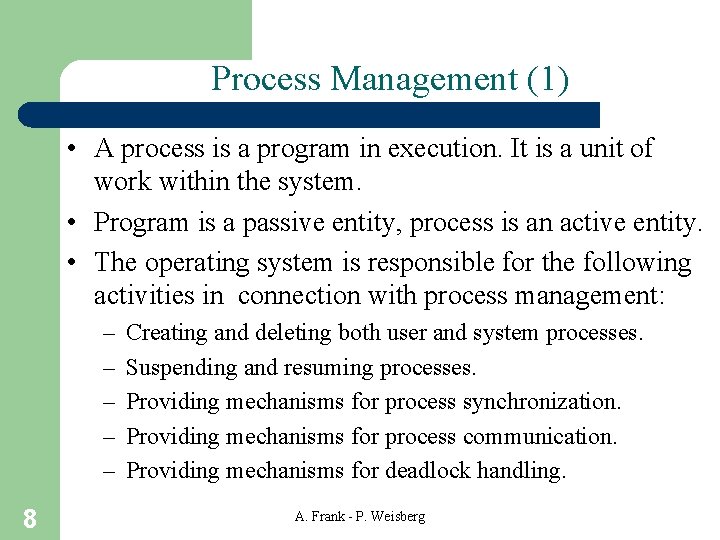 Process Management (1)

• A process is a program in execution. It is a unit of work within the system.

• Program is a passive entity, process is an active entity.

• The operating system is responsible for the following activities in connection with process management:

– Creating and deleting both user and system processes.

– Suspending and resuming processes.

– Providing mechanisms for process synchronization.

– Providing mechanisms for process communication.

– Providing mechanisms for deadlock handling.

8

A. Frank - P. Weisberg